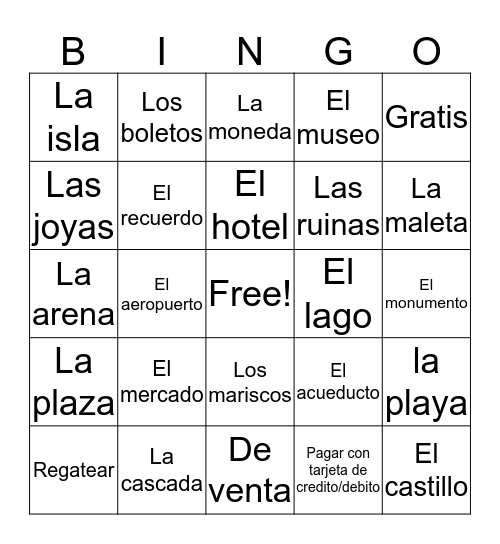 | B | I | N | G | O |
|---|---|---|---|---|
| La isla | Los boletos | La moneda | El museo | Gratis |
| Las joyas | El recuerdo | El hotel | Las ruinas | La maleta |
| La arena | El aeropuerto | Free! | El lago | El monumento |
| La plaza | El mercado | Los mariscos | El acueducto | la playa |
| Regatear | La cascada | De venta | Pagar con tarjeta de credito/debito | El castillo |